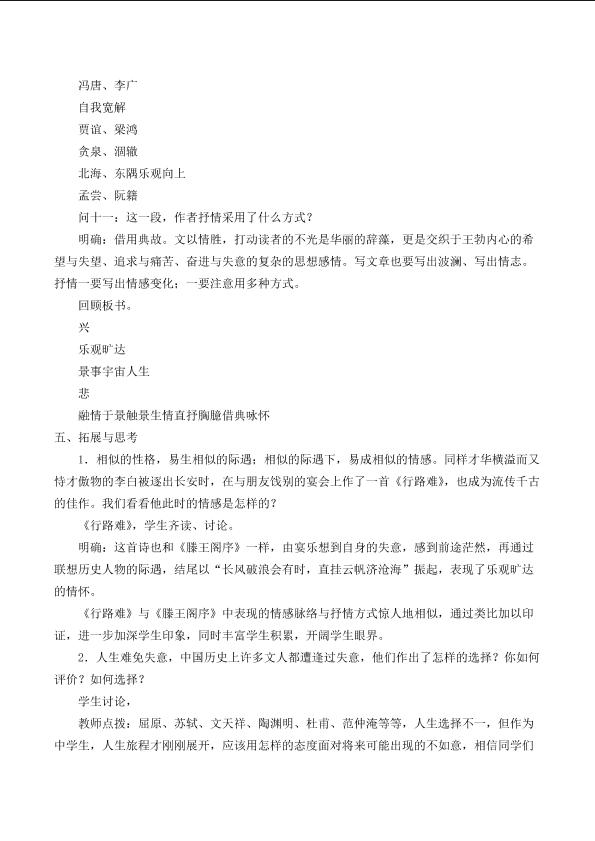 冯唐、李广

自我宽解

贾谊、梁鸿

贪泉、涸辙

北海、东隅乐观向上

孟尝、阮籍

问十一：这一段，作者抒情采用了什么方式？

明确：借用典故。文以情胜，打动读者的不光是华丽的辞藻，更是交织于王勃内心的希望与失望、追求与痛苦、奋进与失意的复杂的思想感情。写文章也要写出波澜、写出情志。抒情一要写出情感变化；一要注意用多种方式。

回顾板书。

兴

乐观旷达

景事宇宙人生

悲

融情于景触景生情直抒胸臆借典咏怀

五、拓展与思考

1、相似的性格，易生相似的际遇；相似的际遇下，易成相似的情感。同样才华横溢而又恃才傲物的李白被逐出长安时，在与朋友饯别的宴会上作了一首《行路难》，也成为流传千古的佳作。我们看看他此时的情感是怎样的？

《行路难》，学生齐读、讨论。

明确：这首诗也和《滕王阁序》一样，由宴乐想到自身的失意，感到前途茫然，再通过联想历史人物的际遇，结尾以“长风破浪会有时，直挂云帆济沧海”振起，表现了乐观旷达的情怀。

《行路难》与《滕王阁序》中表现的情感脉络与抒情方式惊人地相似，通过类比加以印证，进一步加深学生印象，同时丰富学生积累，开阔学生眼界。

2．人生难免失意，中国历史上许多文人都遭逢过失意，他们作出了怎样的选择？你如何评价？如何选择？

学生讨论，

教师点拨：屈原、苏轼、文天祥、陶渊明、杜甫、范仲淹等等，人生选择不一，但作为中学生，人生旅程才刚刚展开，应该用怎样的态度面对将来可能出现的不如意，相信同学们